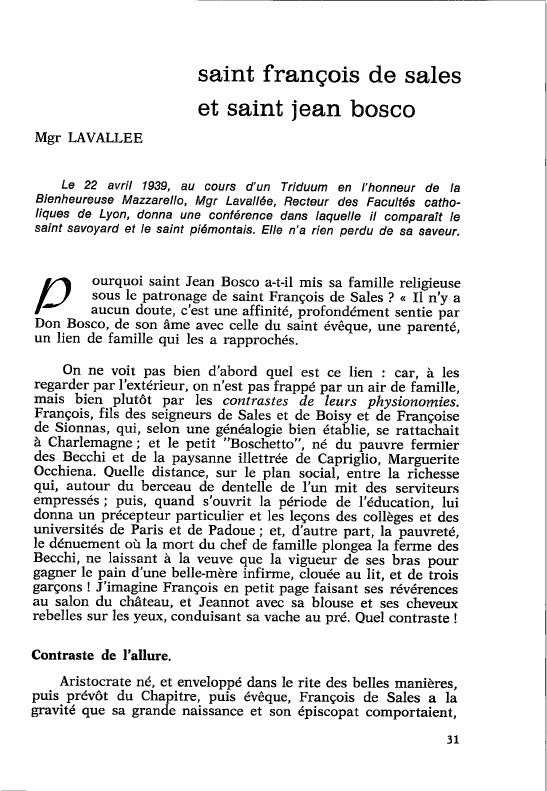 saint françois de sales
et saint jean bosco

Mgr LAVALLEE

Le 22 avril 1939, au cours d'un Triduum en l'honneur de la Bienheureuse Mazzarello, Mgr Lavallée, Recteur des Facultés catholiques de Lyon, donna une conférence dans laquelle il comparait le saint savoyard et le saint piémontais. Elle n'a rien perdu de sa saveur.

Pourquoi saint Jean Bosco a-t-il mis sa famille religieuse sous le patronage de saint François de Sales ? « Il n'y a aucun doute, c'est une affinité, profondément sentie par Don Bosco, de son âme avec celle du saint évêque, une parenté, un lien de famille qui les a rapprochés.

On ne voit pas bien d'abord quel est ce lien : car, à les regarder par l'extérieur, on n'est pas frappé par un air de famille, mais bien plutôt par les contrastes de leurs physionomies. François, fils des seigneurs de Sales et de Boisy et de Françoise de Sionnas, qui, selon une généalogie bien établie, se rattachait à Charlemagne ; et le petit "Boschetto", né du pauvre fermier des Becchi et de la paysanne illettrée de Capriglio, Marguerite Occhiena. Quelle distance, sur le plan social, entre la richesse qui, autour du berceau de dentelle de l'un mit des serviteurs empressés ; puis, quand s'ouvrit la période de l'éducation, lui donna un précepteur particulier et les leçons des collèges et des universités de Paris et de Padoue ; et, d'autre part, la pauvreté, le dénuement où la mort du chef de famille plongea la ferme des Becchi, ne laissant à la veuve que la vigueur de ses bras pour gagner le pain d'une belle-mère infirme, clouée au lit, et de trois garçons ! J'imagine François en petit page faisant ses révérences au salon du château, et Jeannot avec sa blouse et ses cheveux rebelles sur les yeux, conduisant sa vache au pré. Quel contraste !

Contraste de l'allure.

Aristocrate né, et enveloppé dans le rite des belles manières, puis prévôt du Chapitre, puis évêque, François de Sales a la gravité que sa grande naissance et son épiscopat comportaient,

31